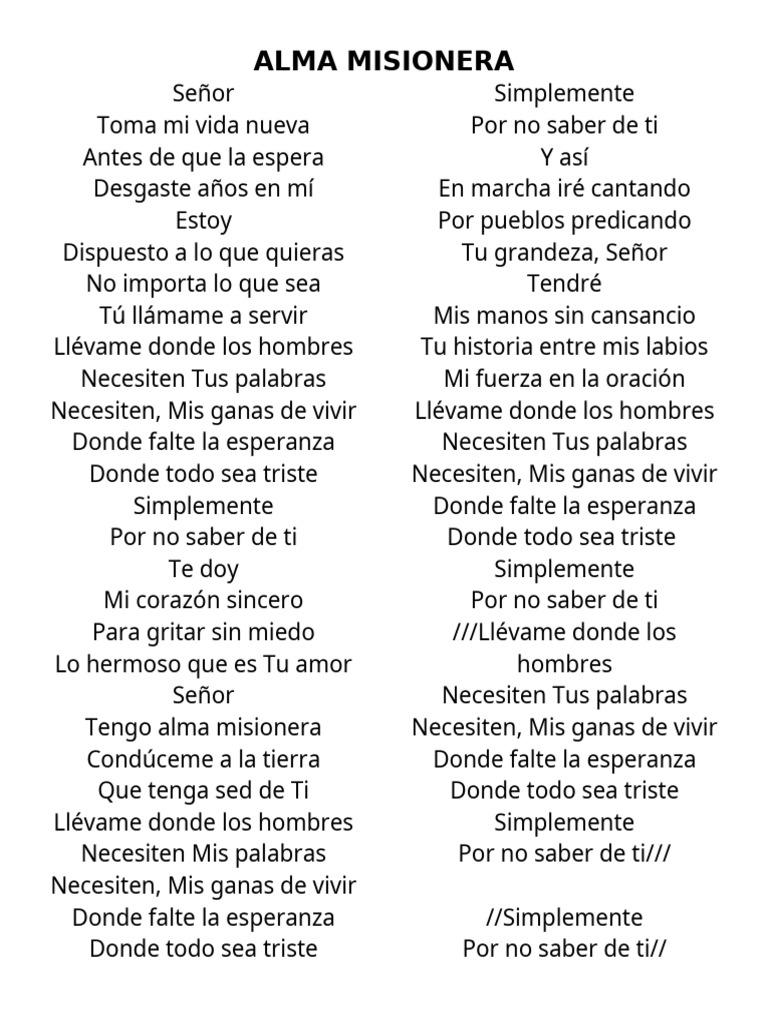 ALMA MISIONERA

Señor
Toma mi vida nueva
Antes de que la espera
Desgaste años en mí
Estoy
Dispuesto a lo que quieras
No importa lo que sea
Tú llámame a servir
Llévame donde los hombres
Necesiten Tus palabras
Necesiten, Mis ganas de vivir
Donde falte la esperanza
Donde todo sea triste
Simplemente
Por no saber de ti
Te doy
Mi corazón sincero
Para gritar sin miedo
Lo hermoso que es Tu amor
Señor
Tengo alma misionera
Condúceme a la tierra
Que tenga sed de Ti
Llévame donde los hombres
Necesiten Mis palabras
Necesiten, Mis ganas de vivir
Donde falte la esperanza
Donde todo sea triste

Simplemente
Por no saber de ti
Y así
En marcha iré cantando
Por pueblos predicando
Tu grandeza, Señor
Tendré
Mis manos sin cansancio
Tu historia entre mis labios
Mi fuerza en la oración
Llévame donde los hombres
Necesiten Tus palabras
Necesiten, Mis ganas de vivir
Donde falte la esperanza
Donde todo sea triste
Simplemente
Por no saber de ti
///Llévame donde los hombres
Necesiten Tus palabras
Necesiten, Mis ganas de vivir
Donde falte la esperanza
Donde todo sea triste
Simplemente
Por no saber de ti///

//Simplemente
Por no saber de ti//